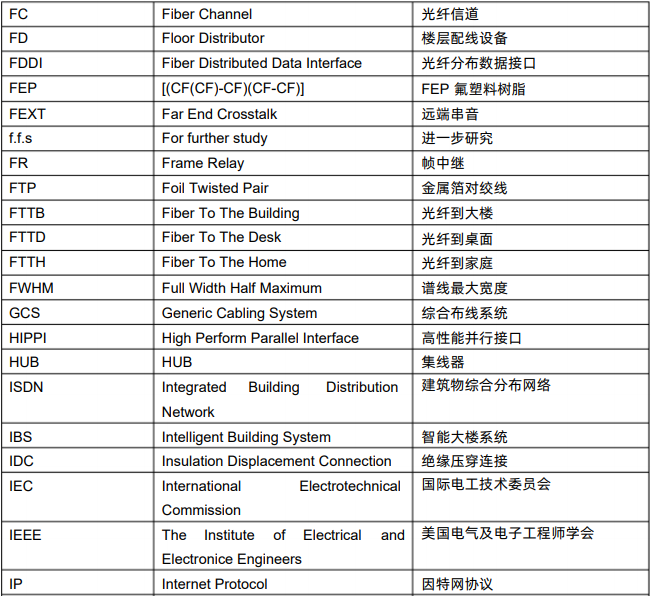 | FC | Fiber Channel | 光纤信道 |
|---|---|---|
| FD | Floor Distributor | 楼层配线设备 |
| FDDI | Fiber Distributed Data Interface | 光纤分布数据接口 |
| FEP | [(CF(CF)-CF)(CF-CF)] | FEP 氟塑料树脂 |
| FEXT | Far End Crosstalk | 远端串音 |
| f.f.s | For further study | 进一步研究 |
| FR | Frame Relay | 帧中继 |
| FTP | Foil Twisted Pair | 金属箔对绞线 |
| FTTB | Fiber To The Building | 光纤到大楼 |
| FTTD | Fiber To The Desk | 光纤到桌面 |
| FTTH | Fiber To The Home | 光纤到家庭 |
| FWHM | Full Width Half Maximum | 谱线最大宽度 |
| GCS | Generic Cabling System | 综合布线系统 |
| HIPPI | High Perform Parallel Interface | 高性能并行接口 |
| HUB | HUB | 集线器 |
| ISDN | Integrated Building Distribution Network | 建筑物综合分布网络 |
| IBS | Intelligent Building System | 智能大楼系统 |
| IDC | Insulation Displacement Connection | 绝缘压穿连接 |
| IEC | International Electrotechnical Commission | 国际电工技术委员会 |
| IEEE | The Institute of Electrical and Electronice Engineers | 美国电气及电子工程师学会 |
| IP | Internet Protocol | 因特网协议 |